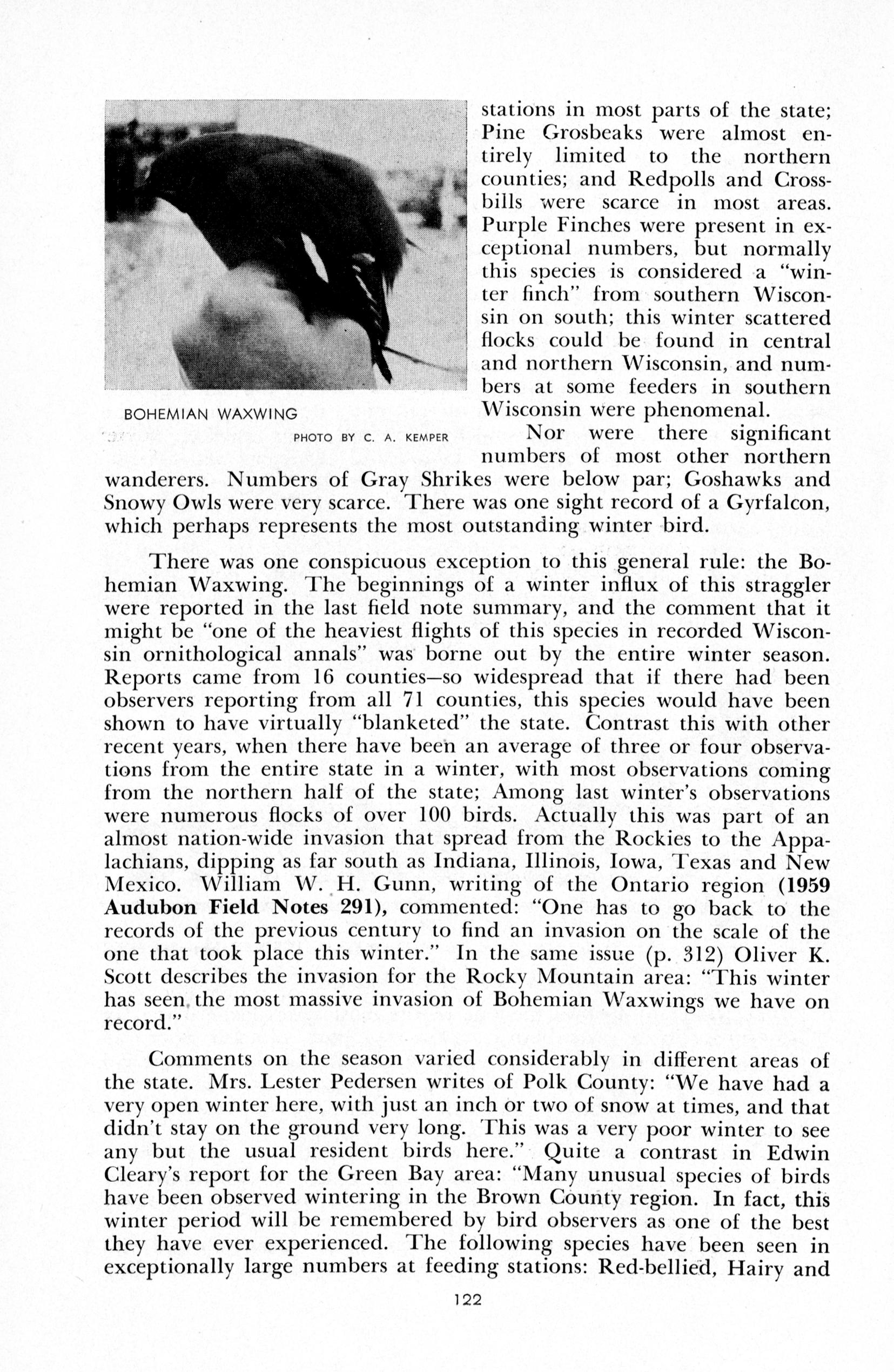 BOHEMIAN WAXWING

PHOTO BY C. A. KEMPER

stations in most parts of the state; Pine Grosbeaks were almost entirely limited to the northern counties; and Redpolls and Crossbills were scarce in most areas. Purple Finches were present in exceptional numbers, but normally this species is considered a "winter finch" from southern Wisconsin on south; this winter scattered flocks could be found in central and northern Wisconsin, and numbers at some feeders in southern Wisconsin were phenomenal.

Nor were there significant numbers of most other northern wanderers. Numbers of Gray Shrikes were below par; Goshawks and Snowy Owls were very scarce. There was one sight record of a Gyrfalcon, which perhaps represents the most outstanding winter bird.

There was one conspicuous exception to this general rule: the Bohemian Waxwing. The beginnings of a winter influx of this straggler were reported in the last field note summary, and the comment that it might be "one of the heaviest flights of this species in recorded Wisconsin ornithological annals" was borne out by the entire winter season. Reports came from 16 counties—so widespread that if there had been observers reporting from all 71 counties, this species would have been shown to have virtually "blanketed" the state. Contrast this with other recent years, when there have been an average of three or four observations from the entire state in a winter, with most observations coming from the northern half of the state; Among last winter's observations were numerous flocks of over 100 birds. Actually this was part of an almost nation-wide invasion that spread from the Rockies to the Appalachians, dipping as far south as Indiana, Illinois, Iowa, Texas and New Mexico. William W. H. Gunn, writing of the Ontario region (1959 Audubon Field Notes 291), commented: "One has to go back to the records of the previous century to find an invasion on the scale of the one that took place this winter." In the same issue (p. 312) Oliver K. Scott describes the invasion for the Rocky Mountain area: "This winter has seen the most massive invasion of Bohemian Waxwings we have on record."

Comments on the season varied considerably in different areas of the state. Mrs. Lester Pedersen writes of Polk County: "We have had a very open winter here, with just an inch or two of snow at times, and that didn't stay on the ground very long. This was a very poor winter to see any but the usual resident birds here." Quite a contrast in Edwin Cleary's report for the Green Bay area: "Many unusual species of birds have been observed wintering in the Brown County region. In fact, this winter period will be remembered by bird observers as one of the best they have ever experienced. The following species have been seen in exceptionally large numbers at feeding stations: Red-bellied, Hairy and

122